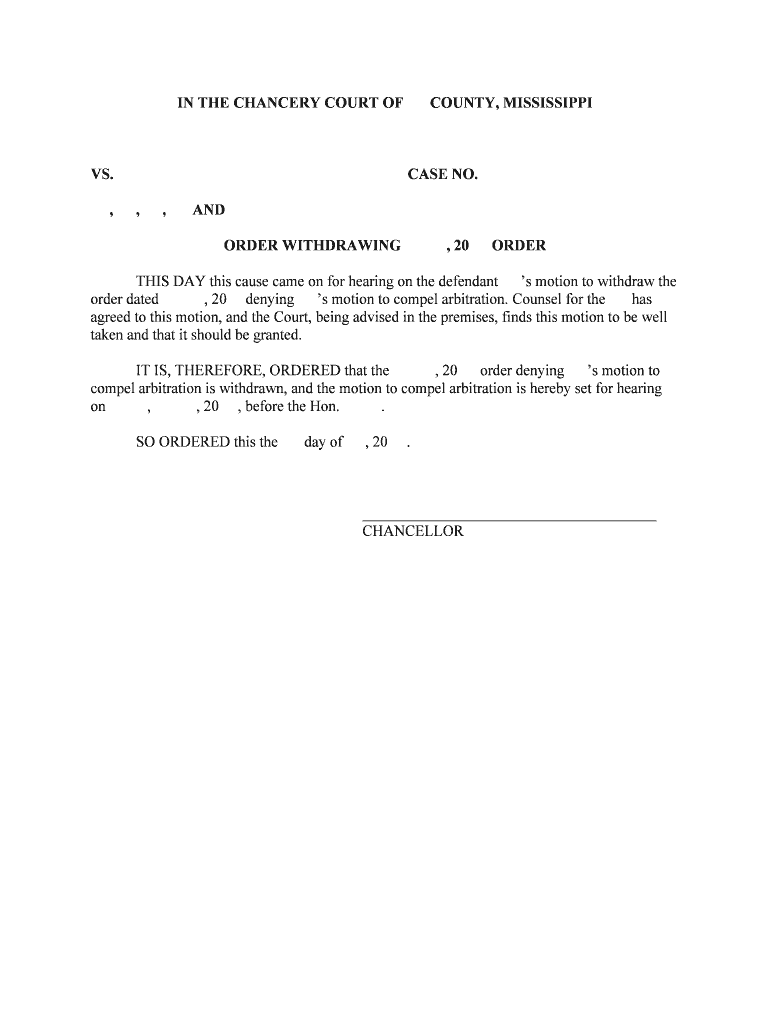 IN THE CHANCERY COURT OF COUNTY, MISSISSIPPI

VS. CASE NO.

, , , AND

ORDER WITHDRAWING , 20 ORDER

THIS DAY this cause came on for hearing on the defendant 's motion to withdraw the order dated , 20 denying 's motion to compel arbitration. Counsel for the has agreed to this motion, and the Court, being advised in the premises, finds this motion to be well taken and that it should be granted.

IT IS, THEREFORE, ORDERED that the , 20 order denying 's motion to compel arbitration is withdrawn, and the motion to compel arbitration is hereby set for hearing on , , 20 , before the Hon. .

SO ORDERED this the day of , 20 .

CHANCELLOR